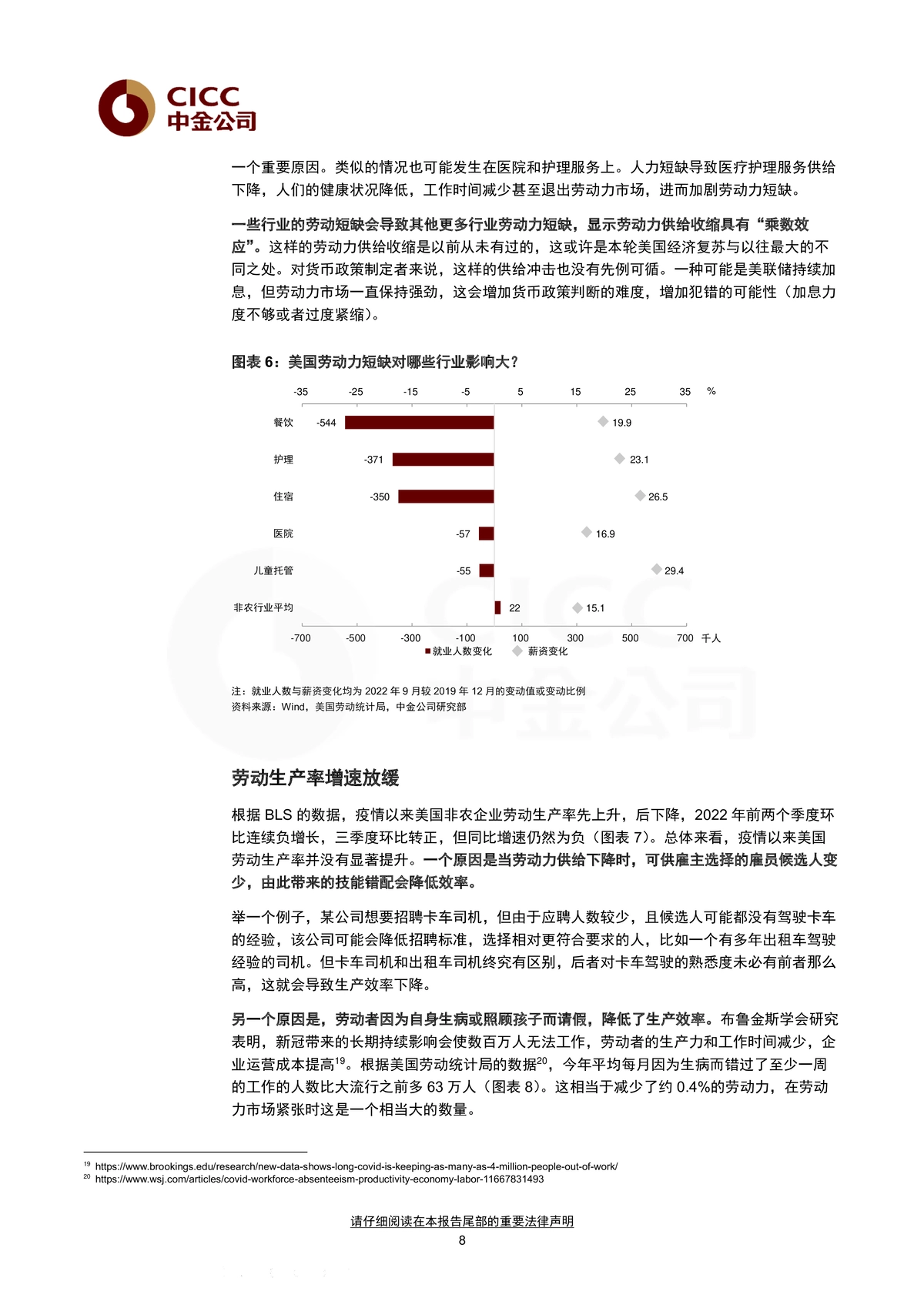 CICC
中金公司

一个重要原因。类似的情况也可能发生在医院和护理服务上。人力短缺导致医疗护理服务供给下降，人们的健康状况降低，工作时间减少甚至退出劳动力市场，进而加剧劳动力短缺。

一些行业的劳动短缺会导致其他更多行业劳动力短缺，显示劳动力供给收缩具有“乘数效应”。这样的劳动力供给收缩是以前从未有过的，这或许是本轮美国经济复苏与以往最大的不同之处。对货币政策制定者来说，这样的供给冲击也没有先例可循。一种可能是美联储持续加息，但劳动力市场一直保持强劲，这会增加货币政策判断的难度，增加犯错的可能性（加息力度不够或者过度紧缩）。

图表 6：美国劳动力短缺对哪些行业影响大？

-35 -25 -15 -5 5 15 25 35 %

餐饮 -544 19.9
护理 -371 23.1
住宿 -350 26.5
医院 -57 16.9
儿童托管 -55 29.4
非农行业平均 22 15.1

-700 -500 -300 -100 100 300 500 700 千人

就业人数变化 薪资变化

注：就业人数与薪资变化均为 2022 年 9 月较 2019 年 12 月的变动值或变动比例
资料来源：Wind，美国劳动统计局，中金公司研究部

劳动生产率增速放缓

根据 BLS 的数据，疫情以来美国非农企业劳动生产率先上升，后下降，2022 年前两个季度环比连续负增长，三季度环比转正，但同比增速仍然为负（图表 7）。总体来看，疫情以来美国劳动生产率并没有显著提升。一个原因是当劳动力供给下降时，可供雇主选择的雇员候选人变少，由此带来的技能错配会降低效率。

举一个例子，某公司想要招聘卡车司机，但由于应聘人数较少，且候选人可能都没有驾驶卡车的经验，该公司可能会降低招聘标准，选择相对更符合要求的人，比如一个有多年出租车驾驶经验的司机。但卡车司机和出租车司机终究有区别，后者对卡车驾驶的熟悉度未必有前者那么高，这就会导致生产效率下降。

另一个原因是，劳动者因为自身生病或照顾孩子而请假，降低了生产效率。布鲁金斯学会研究表明，新冠带来的长期持续影响会使数百万人无法工作，劳动者的生产力和工作时间减少，企业运营成本提高$^{19}$。根据美国劳动统计局的数据$^{20}$，今年平均每月因为生病而错过了至少一周的工作的人数比大流行之前多 63 万人（图表 8）。这相当于减少了约 0.4%的劳动力，在劳动力市场紧张时这是一个相当大的数量。

$^{19}$ https://www.brookings.edu/research/new-data-shows-long-covid-is-keeping-as-many-as-4-million-people-out-of-work/
$^{20}$ https://www.wsj.com/articles/covid-workforce-absenteeism-productivity-economy-labor-11667831493

请仔细阅读在本报告尾部的重要法律声明
8